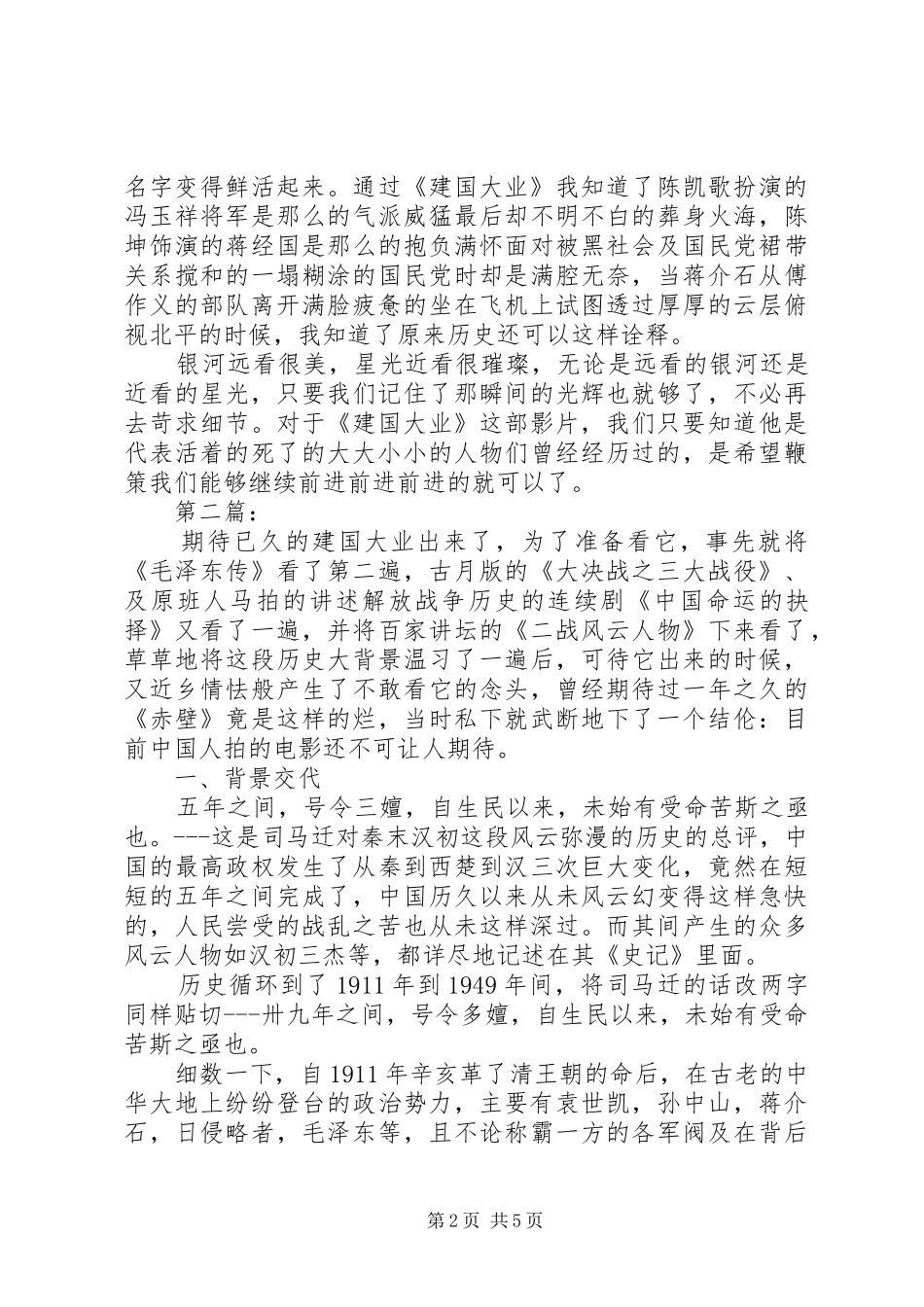 名字变得鲜活起来。通过《建国大业》我知道了陈凯歌扮演的冯玉祥将军是那么的气派威猛最后却不明不白的葬身火海，陈坤饰演的蒋经国是那么的抱负满怀面对被黑社会及国民党裙带关系搅和的一塌糊涂的国民党时却是满腔无奈，当蒋介石从傅作义的部队离开满脸疲惫的坐在飞机上试图透过厚厚的云层俯视北平的时候，我知道了原来历史还可以这样诠释。

银河远看很美，星光近看很璀璨，无论是远看的银河还是近看的星光，只要我们记住了那瞬间的光辉也就够了，不必再去苛求细节。对于《建国大业》这部影片，我们只要知道他是代表活着的死了的大大小小的人物们曾经经历过的，是希望鞭策我们能够继续前进前进前进的就可以了。

第二篇：

期待已久的建国大业出来了，为了准备看它，事先就将《毛泽东传》看了第二遍，古月版的《大决战之三大战役》、及原班人马拍的讲述解放战争历史的连续剧《中国命运的抉择》又看了一遍，并将百家讲坛的《二战风云人物》下来看了，草草地将这段历史大背景温习了一遍后，可待它出来的时候，又近乡情怯般产生了不敢看它的念头，曾经期待过一年之久的《赤壁》竟是这样的烂，当时私下就武断地下了一个结伦：目前中国人拍的电影还不可让人期待。

一、背景交代

五年之间，号令三嬗，自生民以来，未始有受命苦斯之亟也。---这是司马迁对秦末汉初这段风云弥漫的历史的总评，中国的最高政权发生了从秦到西楚到汉三次巨大变化，竟然在短短的五年之间完成了，中国历久以来从未风云幻变得这样急快的，人民尝受的战乱之苦也从未这样深过。而其间产生的众多风云人物如汉初三杰等，都详尽地记述在其《史记》里面。

历史循环到了 1911 年到 1949 年间，将司马迁的话改两字同样贴切---卅九年之间，号令多嬗，自生民以来，未始有受命苦斯之亟也。

细数一下，自 1911 年辛亥革了清王朝的命后，在古老的中华大地上纷纷登台的政治势力，主要有袁世凯，孙中山，蒋介石，日侵略者，毛泽东等，且不论称霸一方的各军阀及在背后

第 2 页 共 5 页